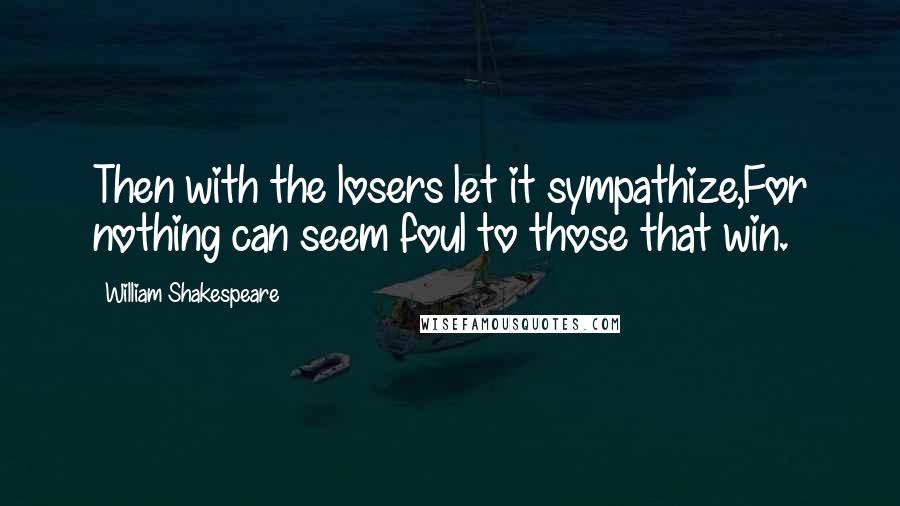 Then with the losers let it sympathize,For nothing can seem foul to those that win.

William Shakespeare

WISEFAMOUSQUOTES.COM